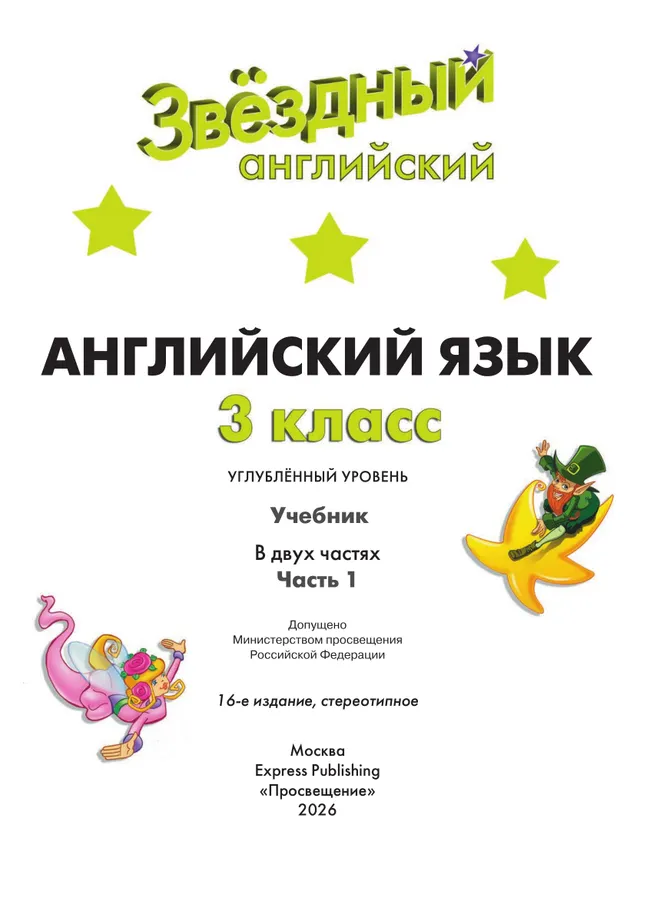 Звёздный английский

АНГЛИЙСКИЙ ЯЗЫК
3 класс

УГЛУБЛЁННЫЙ УРОВЕНЬ

Учебник

В двух частях
Часть 1

Допущено
Министерством просвещения
Российской Федерации

16-е издание, стереотипное

Москва
Express Publishing
«Просвещение»
2026